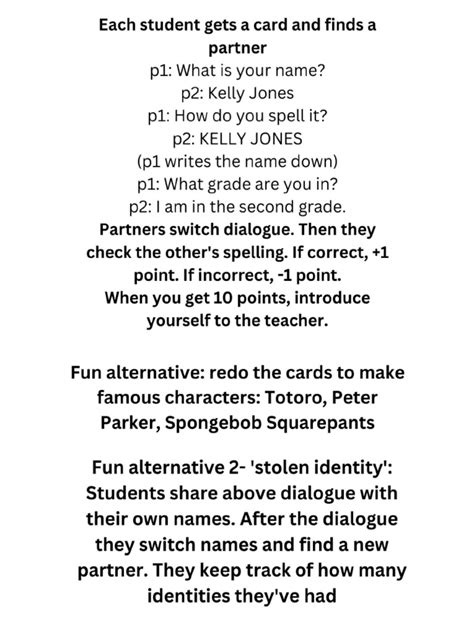 Each student gets a card and finds a partner
p1: What is your name?
p2: Kelly Jones
p1: How do you spell it?
p2: KELLY JONES
(p1 writes the name down)
p1: What grade are you in?
p2: I am in the second grade.
Partners switch dialogue. Then they check the other's spelling. If correct, +1 point. If incorrect, -1 point.
When you get 10 points, introduce yourself to the teacher.

Fun alternative: redo the cards to make famous characters: Totoro, Peter Parker, Spongebob Squarepants

Fun alternative 2- 'stolen identity': Students share above dialogue with their own names. After the dialogue they switch names and find a new partner. They keep track of how many identities they've had